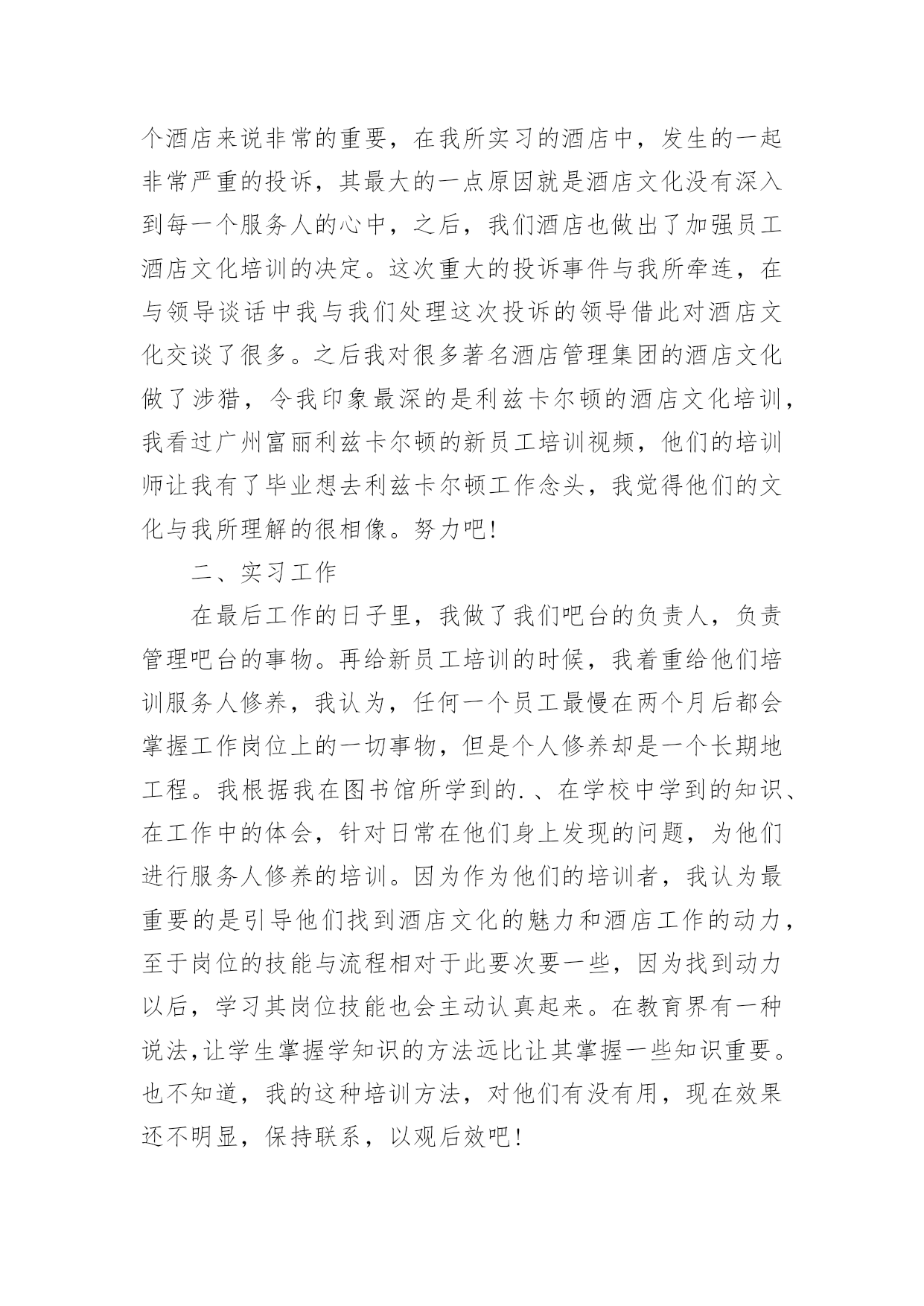 个酒店来说非常的重要，在我所实习的酒店中，发生的一起非常严重的投诉，其最大的一点原因就是酒店文化没有深入到每一个服务人的心中，之后，我们酒店也做出了加强员工酒店文化培训的决定。这次重大的投诉事件与我所牵连，在与领导谈话中我与我们处理这次投诉的领导借此对酒店文化交谈了很多。之后我对很多著名酒店管理集团的酒店文化做了涉猎，令我印象最深的是利兹卡尔顿的酒店文化培训，我看过广州富丽利兹卡尔顿的新员工培训视频，他们的培训师让我有了毕业想去利兹卡尔顿工作念头，我觉得他们的文化与我所理解的很相像。努力吧!

二、实习工作

在最后工作的日子里，我做了我们吧台的负责人，负责管理吧台的事物。再给新员工培训的时候，我着重给他们培训服务人修养，我认为，任何一个员工最慢在两个月后都会掌握工作岗位上的一切事物，但是个人修养却是一个长期地工程。我根据我在图书馆所学到的.、在学校中学到的知识、在工作中的体会，针对日常在他们身上发现的问题，为他们进行服务人修养的培训。因为作为他们的培训者，我认为最重要的是引导他们找到酒店文化的魅力和酒店工作的动力，至于岗位的技能与流程相对于此要次要一些，因为找到动力以后，学习其岗位技能也会主动认真起来。在教育界有一种说法,让学生掌握学知识的方法远比让其掌握一些知识重要。也不知道，我的这种培训方法，对他们有没有用，现在效果还不明显，保持联系，以观后效吧!